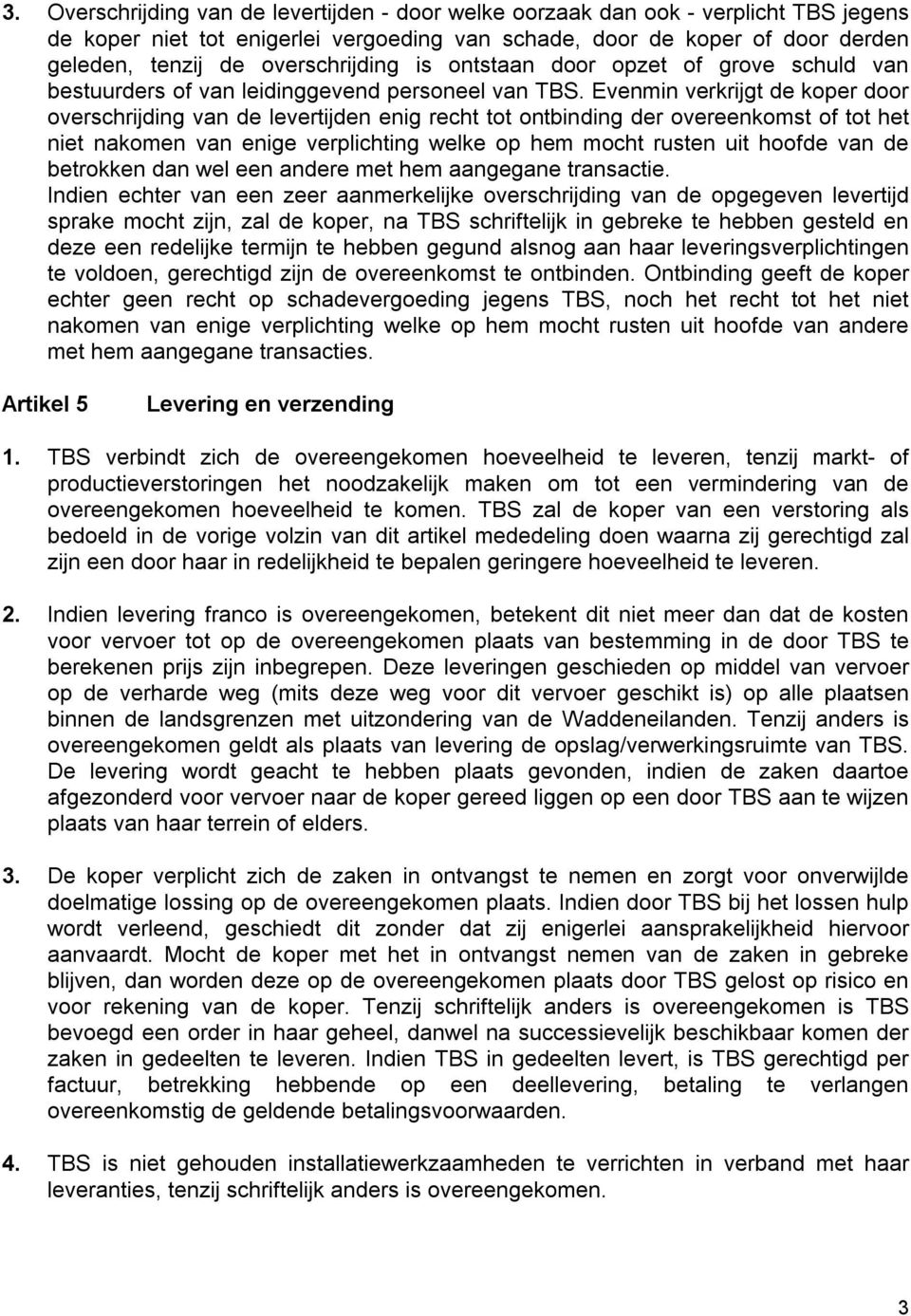 3. Overschrijding van de levertijden - door welke oorzaak dan ook - verplicht TBS jegens de koper niet tot enigerlei vergoeding van schade, door de koper of door derden geleden, tenzij de overschrijding is ontstaan door opzet of grove schuld van bestuurders of van leidinggevend personeel van TBS. Evenmin verkrijgt de koper door overschrijding van de levertijden enig recht tot ontbinding der overeenkomst of tot het niet nakomen van enige verplichting welke op hem mocht rusten uit hoofde van de betrokken dan wel een andere met hem aangegane transactie.
Indien echter van een zeer aanmerkelijke overschrijding van de opgegeven levertijd sprake mocht zijn, zal de koper, na TBS schriftelijk in gebreke te hebben gesteld en deze een redelijke termijn te hebben gegund alsnog aan haar leveringsverplichtingen te voldoen, gerechtigd zijn de overeenkomst te ontbinden. Ontbinding geeft de koper echter geen recht op schadevergoeding jegens TBS, noch het recht tot het niet nakomen van enige verplichting welke op hem mocht rusten uit hoofde van andere met hem aangegane transacties.

Artikel 5 Levering en verzending

1. TBS verbindt zich de overeengekomen hoeveelheid te leveren, tenzij markt- of productieverstoringen het noodzakelijk maken om tot een vermindering van de overeengekomen hoeveelheid te komen. TBS zal de koper van een verstoring als bedoeld in de vorige volzin van dit artikel mededeling doen waarna zij gerechtigd zal zijn een door haar in redelijkheid te bepalen geringere hoeveelheid te leveren.

2. Indien levering franco is overeengekomen, betekent dit niet meer dan dat de kosten voor vervoer tot op de overeengekomen plaats van bestemming in de door TBS te berekenen prijs zijn inbegrepen. Deze leveringen geschieden op middel van vervoer op de verharde weg (mits deze weg voor dit vervoer geschikt is) op alle plaatsen binnen de landsgrenzen met uitzondering van de Waddeneilanden. Tenzij anders is overeengekomen geldt als plaats van levering de opslag/verwerkingsruimte van TBS. De levering wordt geacht te hebben plaats gevonden, indien de zaken daartoe afgezonderd voor vervoer naar de koper gereed liggen op een door TBS aan te wijzen plaats van haar terrein of elders.

3. De koper verplicht zich de zaken in ontvangst te nemen en zorgt voor onverwijlde doelmatige lossing op de overeengekomen plaats. Indien door TBS bij het lossen hulp wordt verleend, geschiedt dit zonder dat zij enigerlei aansprakelijkheid hiervoor aanvaardt. Mocht de koper met het in ontvangst nemen van de zaken in gebreke blijven, dan worden deze op de overeengekomen plaats door TBS gelost op risico en voor rekening van de koper. Tenzij schriftelijk anders is overeengekomen is TBS bevoegd een order in haar geheel, danwel na successievelijk beschikbaar komen der zaken in gedeelten te leveren. Indien TBS in gedeelten levert, is TBS gerechtigd per factuur, betrekking hebbende op een deellevering, betaling te verlangen overeenkomstig de geldende betalingsvoorwaarden.

4. TBS is niet gehouden installatiewerkzaamheden te verrichten in verband met haar leveranties, tenzij schriftelijk anders is overeengekomen.

3